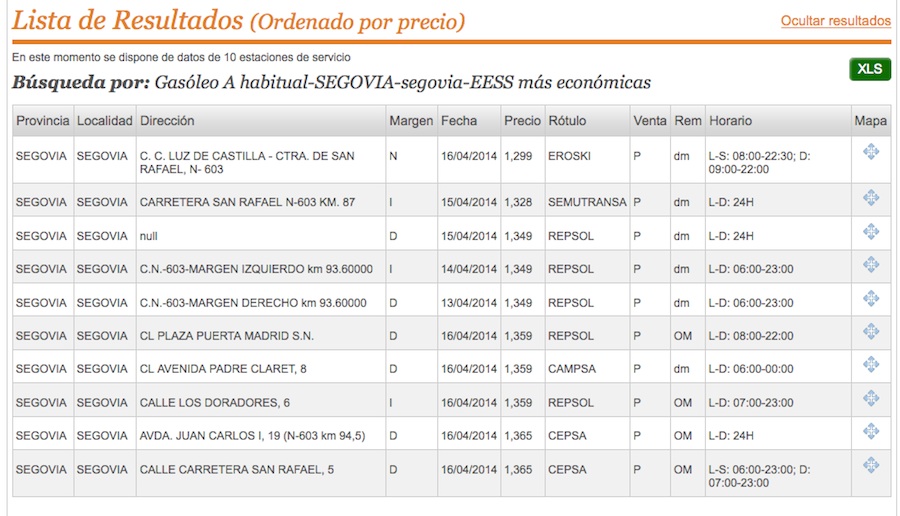 Lista de Resultados (Ordenado por precio)

Ocultar resultados

En este momento se dispone de datos de 10 estaciones de servicio

XLS

Búsqueda por: Gasóleo A habitual-SEGOVIA-segovia-EESS más económicas

| Provincia | Localidad | Dirección | Margen | Fecha | Precio | Rótulo | Venta | Rem | Horario | Mapa |
|---|---|---|---|---|---|---|---|---|---|---|
| SEGOVIA | SEGOVIA | C. C. LUZ DE CASTILLA - CTRA. DE SAN RAFAEL, N- 603 | N | 16/04/2014 | 1,299 | EROSKI | P | dm | L-S: 08:00-22:30; D: 09:00-22:00 | |
| SEGOVIA | SEGOVIA | CARRETERA SAN RAFAEL N-603 KM. 87 | I | 15/04/2014 | 1,328 | SEMUTRANSA | P | dm | L-D: 24H | |
| SEGOVIA | SEGOVIA | null | D | 15/04/2014 | 1,349 | REPSOL | P | dm | L-D: 24H | |
| SEGOVIA | SEGOVIA | C.N.-603-MARGEN IZQUIERDO km 93.60000 | I | 14/04/2014 | 1,349 | REPSOL | P | dm | L-D: 06:00-23:00 | |
| SEGOVIA | SEGOVIA | C.N.-603-MARGEN DERECHO km 93.60000 | D | 13/04/2014 | 1,349 | REPSOL | P | dm | L-D: 06:00-23:00 | |
| SEGOVIA | SEGOVIA | CL PLAZA PUERTA MADRID S.N. | D | 16/04/2014 | 1,359 | REPSOL | P | OM | L-D: 08:00-22:00 | |
| SEGOVIA | SEGOVIA | CL AVENIDA PADRE CLARET, 8 | D | 16/04/2014 | 1,359 | CAMPSA | P | dm | L-D: 06:00-00:00 | |
| SEGOVIA | SEGOVIA | CALLE LOS DORADORES, 6 | I | 16/04/2014 | 1,359 | REPSOL | P | OM | L-D: 07:00-23:00 | |
| SEGOVIA | SEGOVIA | AVDA. JUAN CARLOS I, 19 (N-603 km 94,5) | D | 16/04/2014 | 1,365 | CEPSA | P | OM | L-D: 24H | |
| SEGOVIA | SEGOVIA | CALLE CARRETERA SAN RAFAEL, 5 | D | 16/04/2014 | 1,365 | CEPSA | P | OM | L-S: 06:00-23:00; D: 07:00-23:00 | |